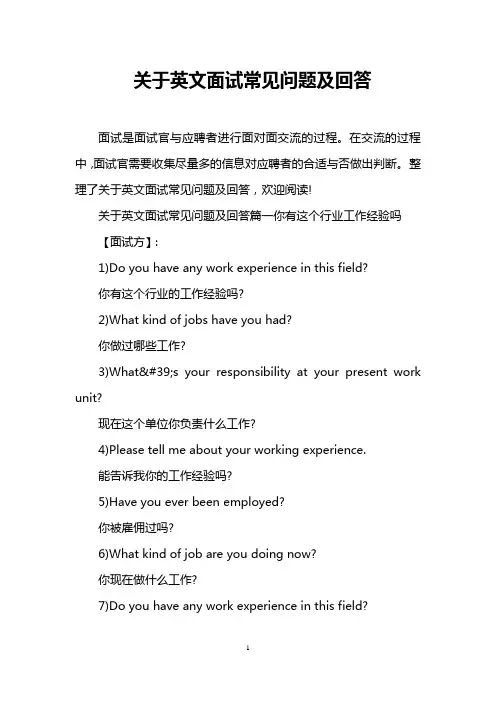 关于英文面试常见问题及回答

面试是面试官与应聘者进行面对面交流的过程。在交流的过程中，面试官需要收集尽量多的信息对应聘者的合适与否做出判断。整理了关于英文面试常见问题及回答，欢迎阅读!

关于英文面试常见问题及回答篇一你有这个行业工作经验吗

【面试方】:

1)Do you have any work experience in this field?

你有这个行业的工作经验吗?

2)What kind of jobs have you had?

你做过哪些工作?

3)What&#39;s your responsibility at your present work unit?

现在这个单位你负责什么工作?

4)Please tell me about your working experience.

能告诉我你的工作经验吗?

5)Have you ever been employed?

你被雇佣过吗?

6)What kind of job are you doing now?

你现在做什么工作?

7)Do you have any work experience in this field?

1